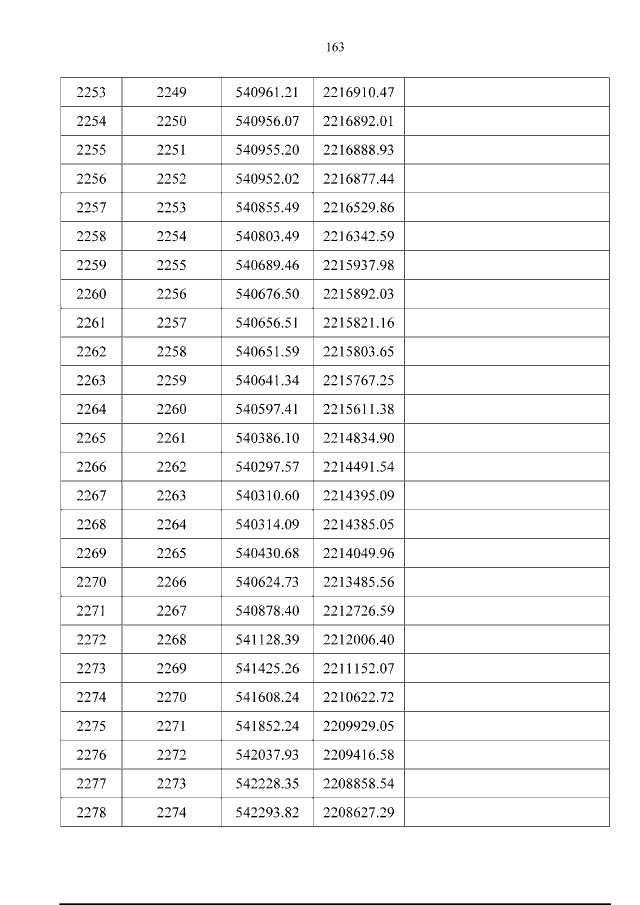 163

| 2253 | 2249 | 540961.21 | 2216910.47 | |
|---|---|---|---|---|
| 2254 | 2250 | 540956.07 | 2216892.01 | |
| 2255 | 2251 | 540955.20 | 2216888.93 | |
| 2256 | 2252 | 540952.02 | 2216877.44 | |
| 2257 | 2253 | 540855.49 | 2216529.86 | |
| 2258 | 2254 | 540803.49 | 2216342.59 | |
| 2259 | 2255 | 540689.46 | 2215937.98 | |
| 2260 | 2256 | 540676.50 | 2215892.03 | |
| 2261 | 2257 | 540656.51 | 2215821.16 | |
| 2262 | 2258 | 540651.59 | 2215803.65 | |
| 2263 | 2259 | 540641.34 | 2215767.25 | |
| 2264 | 2260 | 540597.41 | 2215611.38 | |
| 2265 | 2261 | 540386.10 | 2214834.90 | |
| 2266 | 2262 | 540297.57 | 2214491.54 | |
| 2267 | 2263 | 540310.60 | 2214395.09 | |
| 2268 | 2264 | 540314.09 | 2214385.05 | |
| 2269 | 2265 | 540430.68 | 2214049.96 | |
| 2270 | 2266 | 540624.73 | 2213485.56 | |
| 2271 | 2267 | 540878.40 | 2212726.59 | |
| 2272 | 2268 | 541128.39 | 2212006.40 | |
| 2273 | 2269 | 541425.26 | 2211152.07 | |
| 2274 | 2270 | 541608.24 | 2210622.72 | |
| 2275 | 2271 | 541852.24 | 2209929.05 | |
| 2276 | 2272 | 542037.93 | 2209416.58 | |
| 2277 | 2273 | 542228.35 | 2208858.54 | |
| 2278 | 2274 | 542293.82 | 2208627.29 | |